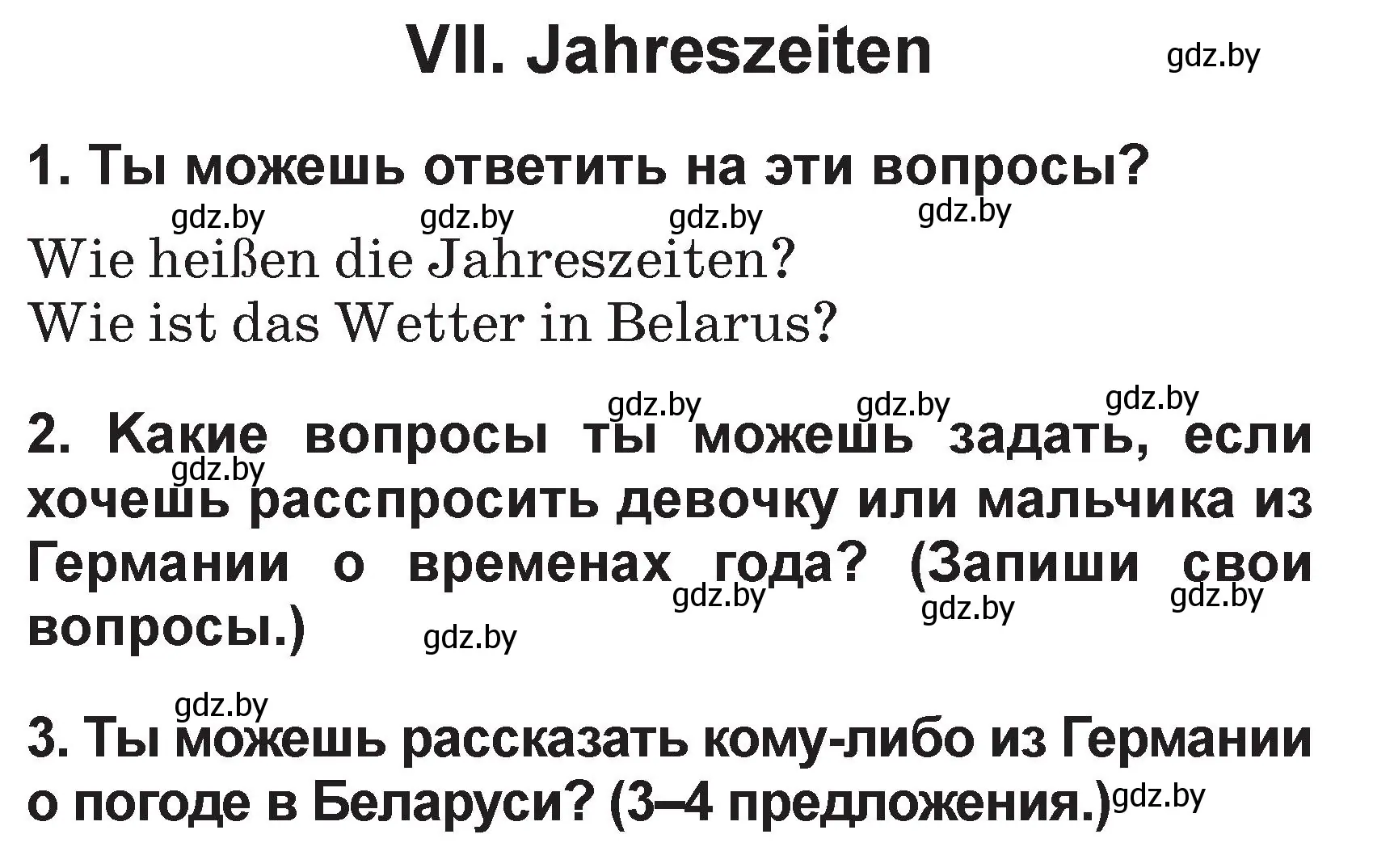 VII. Jahreszeiten

gdz.by

1. Ты можешь ответить на эти вопросы?

gdz.by gdz.by gdz.by gdz.by

Wie heißen die Jahreszeiten?
Wie ist das Wetter in Belarus?

gdz.by gdz.by gdz.by

2. Какие вопросы ты можешь задать, если хочешь расспросить девочку или мальчика из Германии о временах года? (Запиши свои вопросы.)

gdz.by gdz.by gdz.by gdz.by gdz.by

gdz.by

3. Ты можешь рассказать кому-либо из Германии о погоде в Беларуси? (3–4 предложения.)

gdz.by